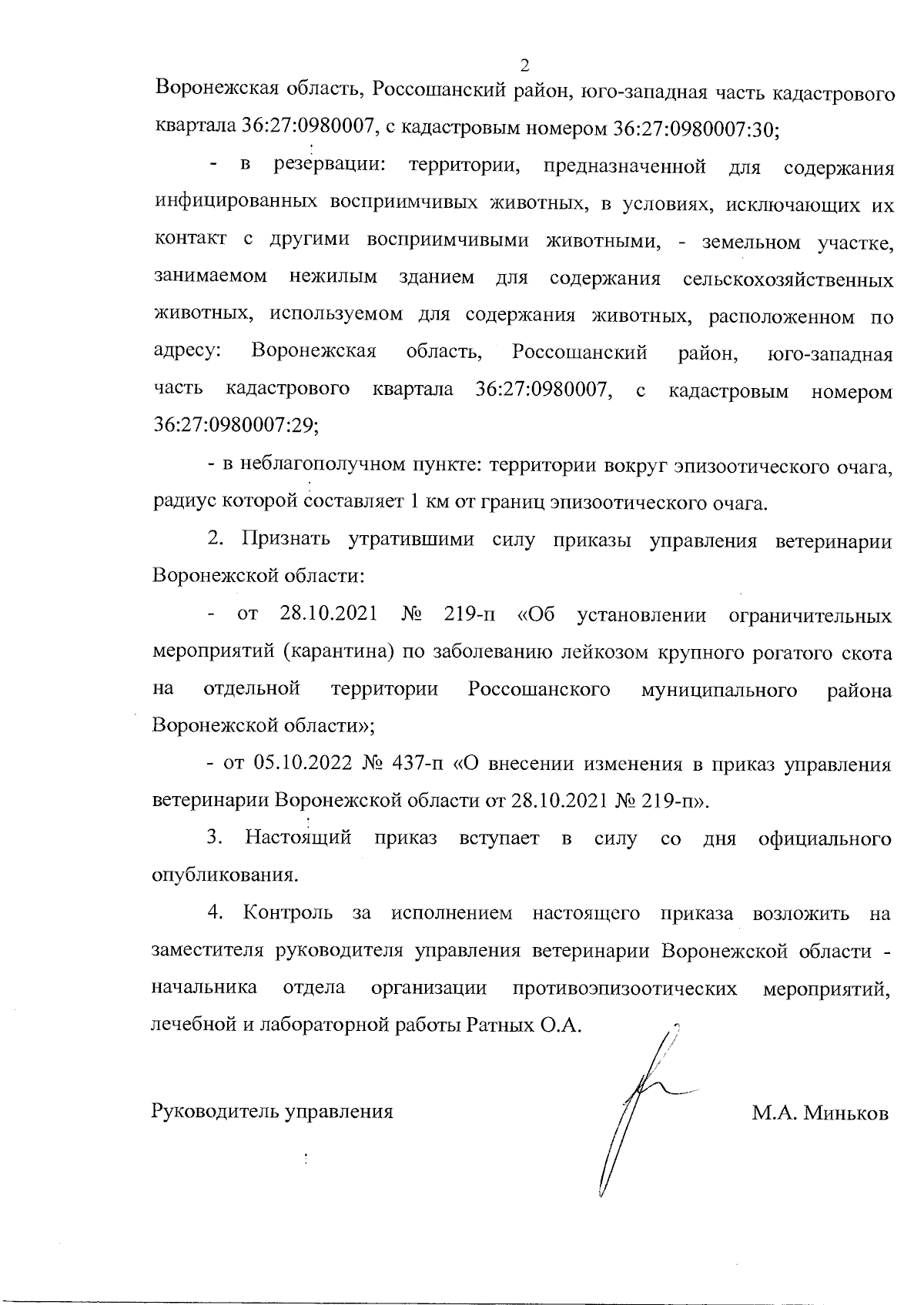 2

Воронежская область, Россошанский район, юго-западная часть кадастрового квартала 36:27:0980007, с кадастровым номером 36:27:0980007:30;

- в резервации: территории, предназначенной для содержания инфицированных восприимчивых животных, в условиях, исключающих их контакт с другими восприимчивыми животными, - земельном участке, занимаемом нежилым зданием для содержания сельскохозяйственных животных, используемом для содержания животных, расположенном по адресу: Воронежская область, Россошанский район, юго-западная часть кадастрового квартала 36:27:0980007, с кадастровым номером 36:27:0980007:29;

- в неблагополучном пункте: территории вокруг эпизоотического очага, радиус которой составляет 1 км от границ эпизоотического очага.

2. Признать утратившими силу приказы управления ветеринарии Воронежской области:

- от 28.10.2021 № 219-п «Об установлении ограничительных мероприятий (карантина) по заболеванию лейкозом крупного рогатого скота на отдельной территории Россошанского муниципального района Воронежской области»;

- от 05.10.2022 № 437-п «О внесении изменения в приказ управления ветеринарии Воронежской области от 28.10.2021 № 219-п».

3. Настоящий приказ вступает в силу со дня официального опубликования.

4. Контроль за исполнением настоящего приказа возложить на заместителя руководителя управления ветеринарии Воронежской области - начальника отдела организации противоэпизоотических мероприятий, лечебной и лабораторной работы Ратных О.А.

Руководитель управления

М.А. Миньков